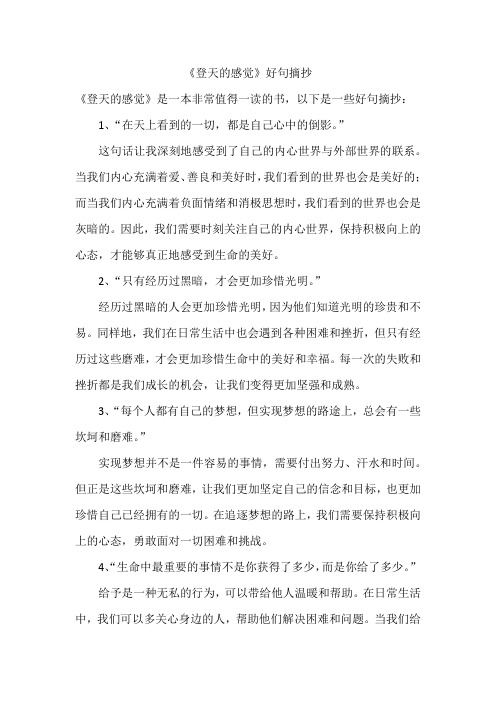 《登天的感觉》好句摘抄

《登天的感觉》是一本非常值得一读的书，以下是一些好句摘抄：

1、“在天上看到的一切，都是自己心中的倒影。”

这句话让我深刻地感受到了自己的内心世界与外部世界的联系。当我们内心充满着爱、善良和美好时，我们看到的世界也会是美好的；而当我们内心充满着负面情绪和消极思想时，我们看到的世界也会是灰暗的。因此，我们需要时刻关注自己的内心世界，保持积极向上的心态，才能够真正地感受到生命的美好。

2、“只有经历过黑暗，才会更加珍惜光明。”

经历过黑暗的人会更加珍惜光明，因为他们知道光明的珍贵和不易。同样地，我们在日常生活中也会遇到各种困难和挫折，但只有经历过这些磨难，才会更加珍惜生命中的美好和幸福。每一次的失败和挫折都是我们成长的机会，让我们变得更加坚强和成熟。

3、“每个人都有自己的梦想，但实现梦想的路途上，总会有一些坎坷和磨难。”

实现梦想并不是一件容易的事情，需要付出努力、汗水和时间。但正是这些坎坷和磨难，让我们更加坚定自己的信念和目标，也更加珍惜自己已经拥有的一切。在追逐梦想的路上，我们需要保持积极向上的心态，勇敢面对一切困难和挑战。

4、“生命中最重要的事情不是你获得了多少，而是你给了多少。”

给予是一种无私的行为，可以带给他人温暖和帮助。在日常生活中，我们可以多关心身边的人，帮助他们解决困难和问题。当我们给